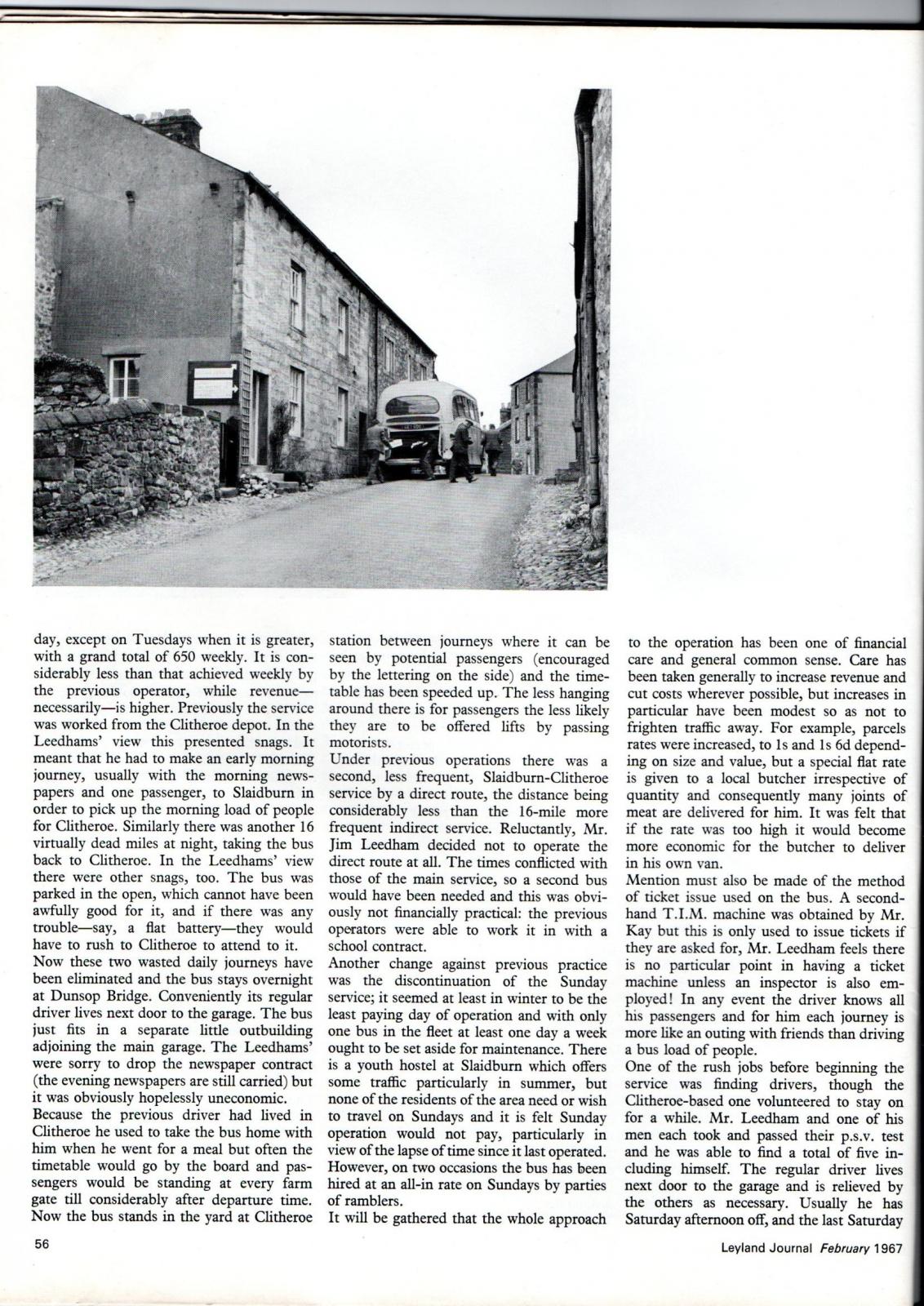 day, except on Tuesdays when it is greater, with a grand total of 650 weekly. It is considerably less than that achieved weekly by the previous operator, while revenue—necessarily—is higher. Previously the service was worked from the Clitheroe depot. In the Leedhams' view this presented snags. It meant that he had to make an early morning journey, usually with the morning newspapers and one passenger, to Slaidburn in order to pick up the morning load of people for Clitheroe. Similarly there was another 16 virtually dead miles at night, taking the bus back to Clitheroe. In the Leedhams' view there were other snags, too. The bus was parked in the open, which cannot have been awfully good for it, and if there was any trouble—say, a flat battery—they would have to rush to Clitheroe to attend to it.

Now these two wasted daily journeys have been eliminated and the bus stays overnight at Dunsop Bridge. Conveniently its regular driver lives next door to the garage. The bus just fits in a separate little outbuilding adjoining the main garage. The Leedhams' were sorry to drop the newspaper contract (the evening newspapers are still carried) but it was obviously hopelessly uneconomic.

Because the previous driver had lived in Clitheroe he used to take the bus home with him when he went for a meal but often the timetable would go by the board and passengers would be standing at every farm gate till considerably after departure time. Now the bus stands in the yard at Clitheroe station between journeys where it can be seen by potential passengers (encouraged by the lettering on the side) and the timetable has been speeded up. The less hanging around there is for passengers the less likely they are to be offered lifts by passing motorists.

Under previous operations there was a second, less frequent, Slaidburn-Clitheroe service by a direct route, the distance being considerably less than the 16-mile more frequent indirect service. Reluctantly, Mr. Jim Leedham decided not to operate the direct route at all. The times conflicted with those of the main service, so a second bus would have been needed and this was obviously not financially practical: the previous operators were able to work it in with a school contract.

Another change against previous practice was the discontinuation of the Sunday service; it seemed at least in winter to be the least paying day of operation and with only one bus in the fleet at least one day a week ought to be set aside for maintenance. There is a youth hostel at Slaidburn which offers some traffic particularly in summer, but none of the residents of the area need or wish to travel on Sundays and it is felt Sunday operation would not pay, particularly in view of the lapse of time since it last operated. However, on two occasions the bus has been hired at an all-in rate on Sundays by parties of ramblers.

It will be gathered that the whole approach to the operation has been one of financial care and general common sense. Care has been taken generally to increase revenue and cut costs wherever possible, but increases in particular have been modest so as not to frighten traffic away. For example, parcels rates were increased, to 1s and 1s 6d depending on size and value, but a special flat rate is given to a local butcher irrespective of quantity and consequently many joints of meat are delivered for him. It was felt that if the rate was too high it would become more economic for the butcher to deliver in his own van.

Mention must also be made of the method of ticket issue used on the bus. A secondhand T.I.M. machine was obtained by Mr. Kay but this is only used to issue tickets if they are asked for, Mr. Leedham feels there is no particular point in having a ticket machine unless an inspector is also employed! In any event the driver knows all his passengers and for him each journey is more like an outing with friends than driving a bus load of people.

One of the rush jobs before beginning the service was finding drivers, though the Clitheroe-based one volunteered to stay on for a while. Mr. Leedham and one of his men each took and passed their p.s.v. test and he was able to find a total of five including himself. The regular driver lives next door to the garage and is relieved by the others as necessary. Usually he has Saturday afternoon off, and the last Saturday

56

Leyland Journal February 1967